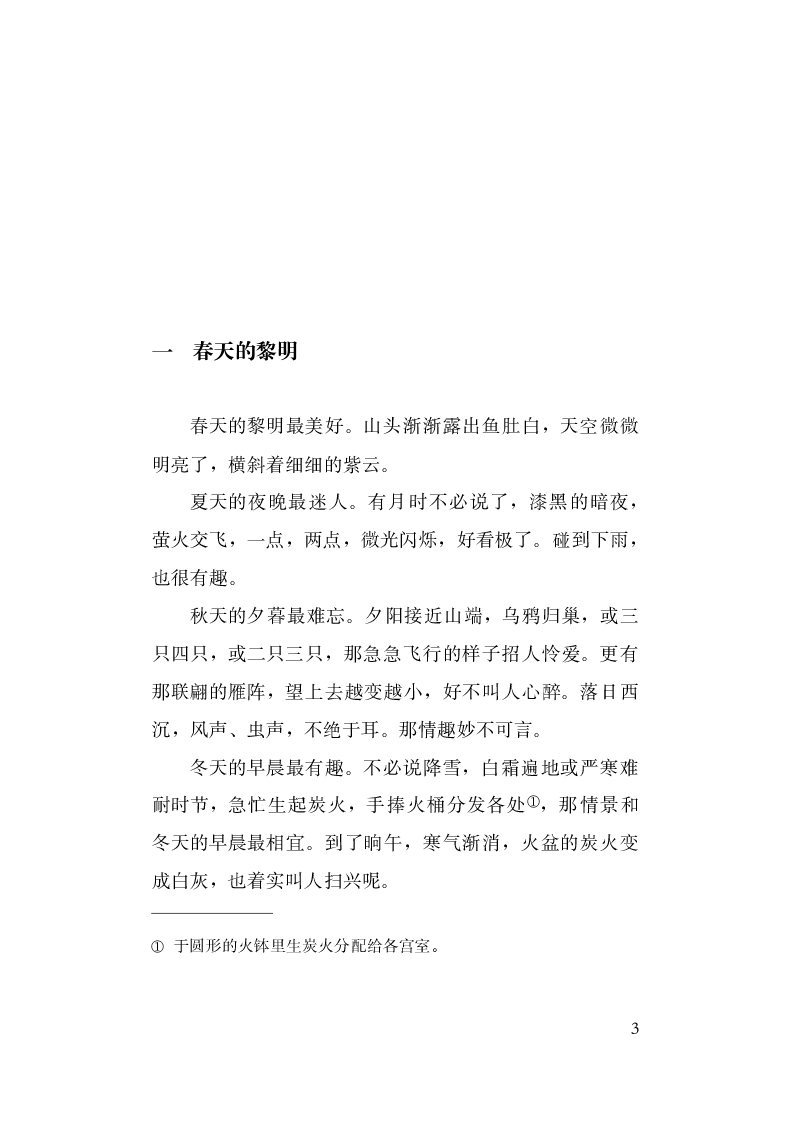 一　春天的黎明

春天的黎明最美好。山头渐渐露出鱼肚白，天空微微明亮了，横斜着细细的紫云。

夏天的夜晚最迷人。有月时不必说了，漆黑的暗夜，萤火交飞，一点，两点，微光闪烁，好看极了。碰到下雨，也很有趣。

秋天的夕暮最难忘。夕阳接近山端，乌鸦归巢，或三只四只，或二只三只，那急急飞行的样子招人怜爱。更有那联翩的雁阵，望上去越变越小，好不叫人心醉。落日西沉，风声、虫声，不绝于耳。那情趣妙不可言。

冬天的早晨最有趣。不必说降雪，白霜遍地或严寒难耐时节，急忙生起炭火，手捧火桶分发各处①，那情景和冬天的早晨最相宜。到了晌午，寒气渐消，火盆的炭火变成白灰，也着实叫人扫兴呢。

① 于圆形的火钵里生炭火分配给各宫室。

3